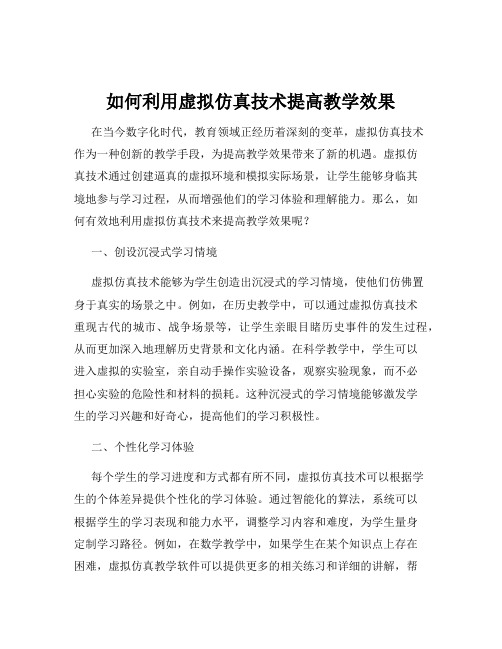 如何利用虚拟仿真技术提高教学效果

在当今数字化时代，教育领域正经历着深刻的变革，虚拟仿真技术作为一种创新的教学手段，为提高教学效果带来了新的机遇。虚拟仿真技术通过创建逼真的虚拟环境和模拟实际场景，让学生能够身临其境地参与学习过程，从而增强他们的学习体验和理解能力。那么，如何有效地利用虚拟仿真技术来提高教学效果呢？

一、创设沉浸式学习情境

虚拟仿真技术能够为学生创造出沉浸式的学习情境，使他们仿佛置身于真实的场景之中。例如，在历史教学中，可以通过虚拟仿真技术重现古代的城市、战争场景等，让学生亲眼目睹历史事件的发生过程，从而更加深入地理解历史背景和文化内涵。在科学教学中，学生可以进入虚拟的实验室，亲自动手操作实验设备，观察实验现象，而不必担心实验的危险性和材料的损耗。这种沉浸式的学习情境能够激发学生的学习兴趣和好奇心，提高他们的学习积极性。

二、个性化学习体验

每个学生的学习进度和方式都有所不同，虚拟仿真技术可以根据学生的个体差异提供个性化的学习体验。通过智能化的算法，系统可以根据学生的学习表现和能力水平，调整学习内容和难度，为学生量身定制学习路径。例如，在数学教学中，如果学生在某个知识点上存在困难，虚拟仿真教学软件可以提供更多的相关练习和详细的讲解，帮